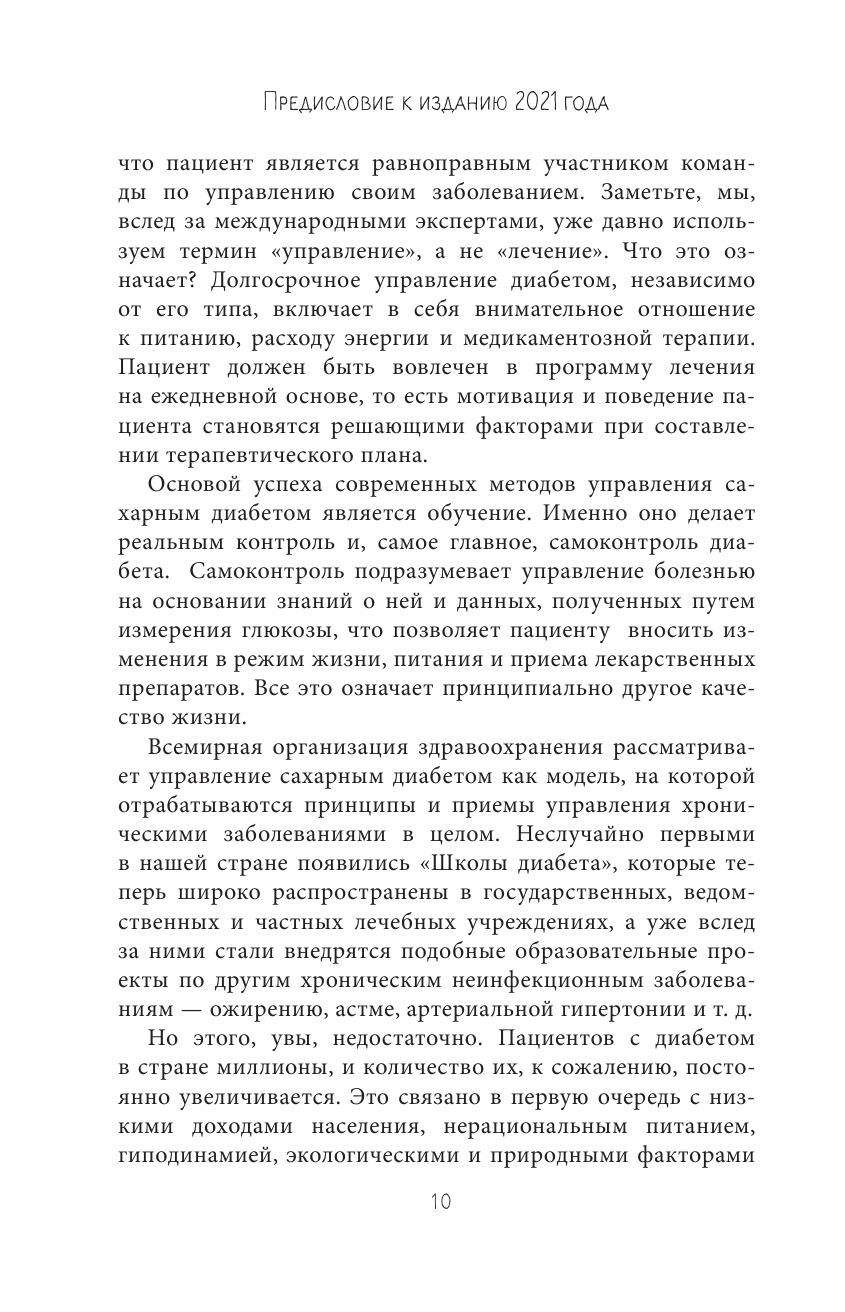 Предисловие к изданию 2021 года

что пациент является равноправным участником команды по управлению своим заболеванием. Заметьте, мы, вслед за международными экспертами, уже давно используем термин «управление», а не «лечение». Что это означает? Долгосрочное управление диабетом, независимо от его типа, включает в себя внимательное отношение к питанию, расходу энергии и медикаментозной терапии. Пациент должен быть вовлечен в программу лечения на ежедневной основе, то есть мотивация и поведение пациента становятся решающими факторами при составлении терапевтического плана.

Основой успеха современных методов управления сахарным диабетом является обучение. Именно оно делает реальным контроль и, самое главное, самоконтроль диабета. Самоконтроль подразумевает управление болезнью на основании знаний о ней и данных, полученных путем измерения глюкозы, что позволяет пациенту вносить изменения в режим жизни, питания и приема лекарственных препаратов. Все это означает принципиально другое качество жизни.

Всемирная организация здравоохранения рассматривает управление сахарным диабетом как модель, на которой отрабатываются принципы и приемы управления хроническими заболеваниями в целом. Неслучайно первыми в нашей стране появились «Школы диабета», которые теперь широко распространены в государственных, ведомственных и частных лечебных учреждениях, а уже вслед за ними стали внедрятся подобные образовательные проекты по другим хроническим неинфекционным заболеваниям — ожирению, астме, артериальной гипертонии и т. д.

Но этого, увы, недостаточно. Пациентов с диабетом в стране миллионы, и количество их, к сожалению, постоянно увеличивается. Это связано в первую очередь с низкими доходами населения, нерациональным питанием, гиподинамией, экологическими и природными факторами

10